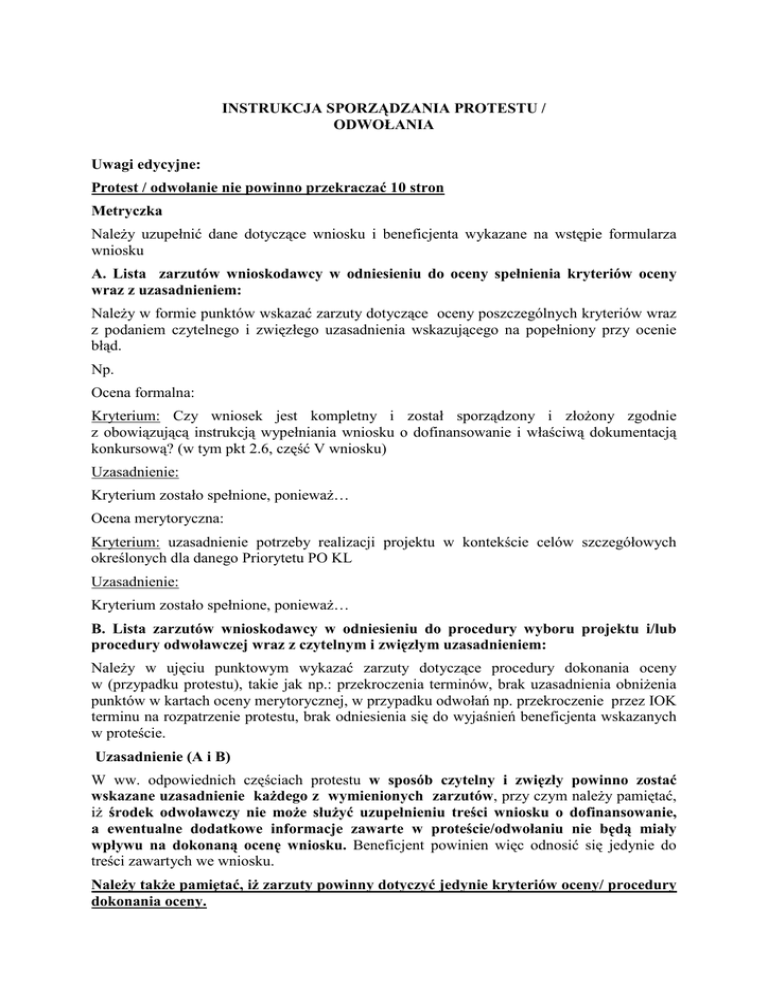 INSTRUKCJA SPORZĄDZANIA PROTESTU / ODWOŁANIA

Uwagi edycyjne:

Protest / odwołanie nie powinno przekraczać 10 stron

Metryczka

Należy uzupełnić dane dotyczące wniosku i beneficjenta wykazane na wstępie formularza wniosku

A. Lista zarzutów wnioskodawcy w odniesieniu do oceny spełnienia kryteriów oceny wraz z uzasadnieniem:

Należy w formie punktów wskazać zarzuty dotyczące oceny poszczególnych kryteriów wraz z podaniem czytelnego i zwięzłego uzasadnienia wskazującego na popełniony przy ocenie błąd.

Np.

Ocena formalna:

Kryterium: Czy wniosek jest kompletny i został sporządzony i złożony zgodnie z obowiązującą instrukcją wypełniania wniosku o dofinansowanie i właściwą dokumentacją konkursową? (w tym pkt 2.6, część V wniosku)

Uzasadnienie:

Kryterium zostało spełnione, ponieważ…

Ocena merytoryczna:

Kryterium: uzasadnienie potrzeby realizacji projektu w kontekście celów szczegółowych określonych dla danego Priorytetu PO KL

Uzasadnienie:

Kryterium zostało spełnione, ponieważ…

B. Lista zarzutów wnioskodawcy w odniesieniu do procedury wyboru projektu i/lub procedury odwoławczej wraz z czytelnym i zwięzłym uzasadnieniem:

Należy w ujęciu punktowym wykazać zarzuty dotyczące procedury dokonania oceny w (przypadku protestu), takie jak np.: przekroczenia terminów, brak uzasadnienia obniżenia punktów w kartach oceny merytorycznej, w przypadku odwołań np. przekroczenie przez IOK terminu na rozpatrzenie protestu, brak odniesienia się do wyjaśnień beneficjenta wskazanych w proteście.

Uzasadnienie (A i B)

W ww. odpowiednich częściach protestu w sposób czytelny i zwięzły powinno zostać wskazane uzasadnienie każdego z wymienionych zarzutów, przy czym należy pamiętać, iż środek odwoławczy nie może służyć uzupełnieniu treści wniosku o dofinansowanie, a ewentualne dodatkowe informacje zawarte w proteście/odwołaniu nie będą miały wpływu na dokonaną ocenę wniosku. Beneficjent powinien więc odnosić się jedynie do treści zawartych we wniosku.

Należy także pamiętać, iż zarzuty powinny dotyczyć jedynie kryteriów oceny/ procedury dokonania oceny.